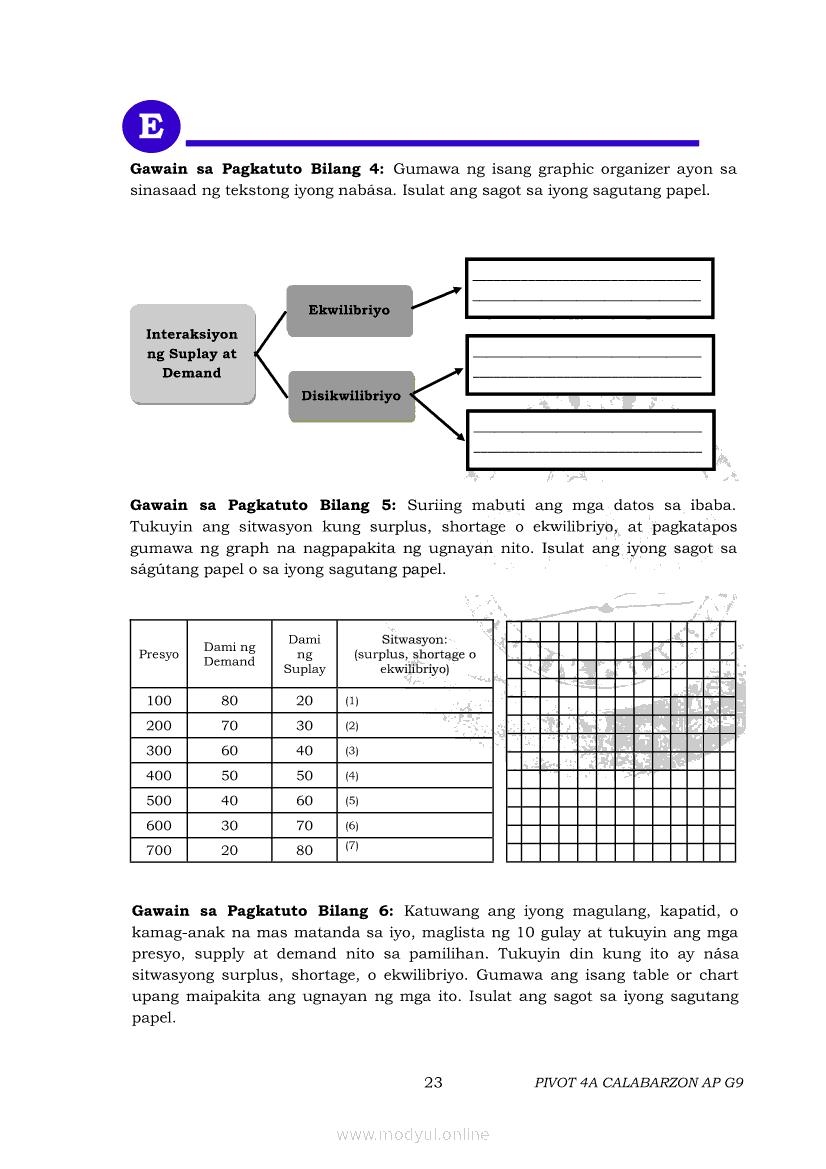 E

**Gawain sa Pagkatuto Bilang 4:** Gumawa ng isang graphic organizer ayon sa sinasaad ng tekstong iyong nabása. Isulat ang sagot sa iyong sagutang papel.

Interaksiyon ng Suplay at Demand

Ekwilibriyo

Disikwilibriyo

**Gawain sa Pagkatuto Bilang 5:** Suriing mabuti ang mga datos sa ibaba. Tukuyin ang sitwasyon kung surplus, shortage o ekwilibriyo, at pagkatapos gumawa ng graph na nagpapakita ng ugnayan nito. Isulat ang iyong sagot sa ságútang papel o sa iyong sagutang papel.

| Presyo | Dami ng Demand | Dami ng Suplay | Sitwasyon: (surplus, shortage o ekwilibriyo) |
|---|---|---|---|
| 100 | 80 | 20 | (1) |
| 200 | 70 | 30 | (2) |
| 300 | 60 | 40 | (3) |
| 400 | 50 | 50 | (4) |
| 500 | 40 | 60 | (5) |
| 600 | 30 | 70 | (6) |
| 700 | 20 | 80 | (7) |

**Gawain sa Pagkatuto Bilang 6:** Katuwang ang iyong magulang, kapatid, o kamag-anak na mas matanda sa iyo, maglista ng 10 gulay at tukuyin ang mga presyo, supply at demand nito sa pamilihan. Tukuyin din kung ito ay nása sitwasyong surplus, shortage, o ekwilibriyo. Gumawa ang isang table or chart upang maipakita ang ugnayan ng mga ito. Isulat ang sagot sa iyong sagutang papel.

23 PIVOT 4A CALABARZON AP G9

www.modyul.online